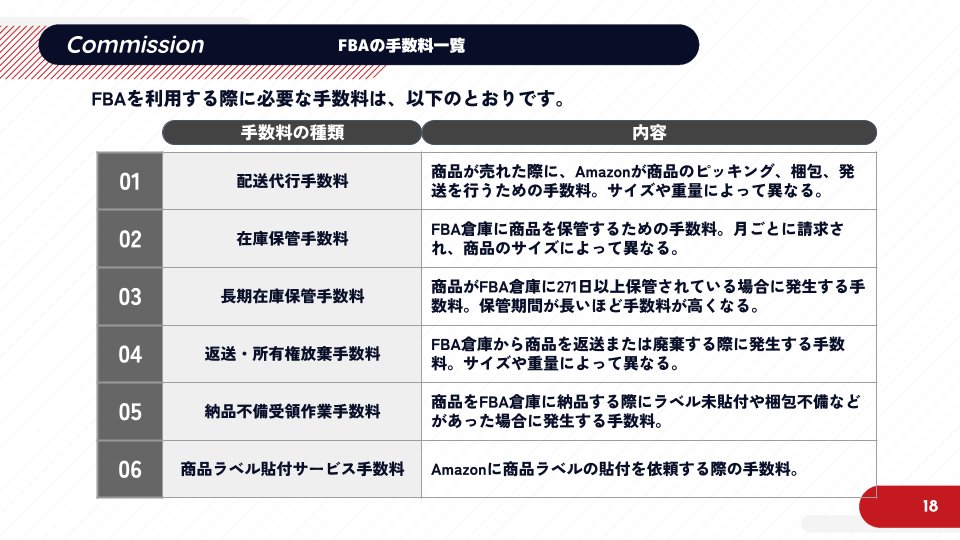 Commission FBAの手数料一覧

FBAを利用する際に必要な手数料は、以下のとおりです。

|  | 手数料の種類 | 内容 |
|---|---|---|
| 01 | 配送代行手数料 | 商品が売れた際に、Amazonが商品のピッキング、梱包、発送を行うための手数料。サイズや重量によって異なる。 |
| 02 | 在庫保管手数料 | FBA倉庫に商品を保管するための手数料。月ごとに請求され、商品のサイズによって異なる。 |
| 03 | 長期在庫保管手数料 | 商品がFBA倉庫に271日以上保管されている場合に発生する手数料。保管期間が長いほど手数料が高くなる。 |
| 04 | 返送・所有権放棄手数料 | FBA倉庫から商品を返送または廃棄する際に発生する手数料。サイズや重量によって異なる。 |
| 05 | 納品不備受領作業手数料 | 商品をFBA倉庫に納品する際にラベル未貼付や梱包不備などがあった場合に発生する手数料。 |
| 06 | 商品ラベル貼付サービス手数料 | Amazonに商品ラベルの貼付を依頼する際の手数料。 |

18